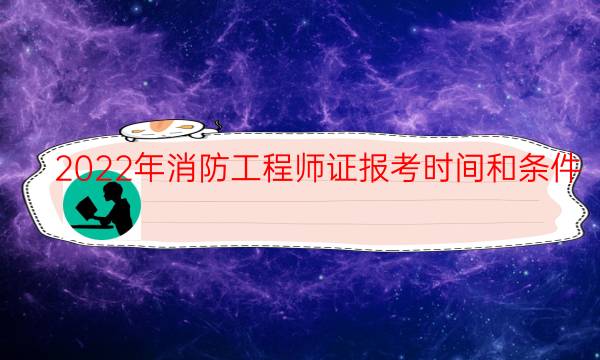 2022年消防工程师证报考时间和条件